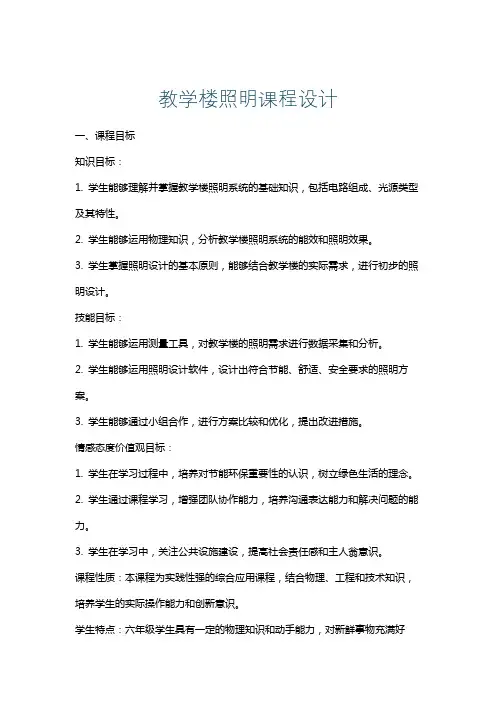 教学楼照明课程设计

一、课程目标

知识目标：

1. 学生能够理解并掌握教学楼照明系统的基础知识，包括电路组成、光源类型及其特性。

2. 学生能够运用物理知识，分析教学楼照明系统的能效和照明效果。

3. 学生掌握照明设计的基本原则，能够结合教学楼的实际需求，进行初步的照明设计。

技能目标：

1. 学生能够运用测量工具，对教学楼的照明需求进行数据采集和分析。

2. 学生能够运用照明设计软件，设计出符合节能、舒适、安全要求的照明方案。

3. 学生能够通过小组合作，进行方案比较和优化，提出改进措施。

情感态度价值观目标：

1. 学生在学习过程中，培养对节能环保重要性的认识，树立绿色生活的理念。

2. 学生通过课程学习，增强团队协作能力，培养沟通表达能力和解决问题的能力。

3. 学生在学习中，关注公共设施建设，提高社会责任感和主人翁意识。

课程性质：本课程为实践性强的综合应用课程，结合物理、工程和技术知识，培养学生的实际操作能力和创新意识。

学生特点：六年级学生具有一定的物理知识和动手能力，对新鲜事物充满好